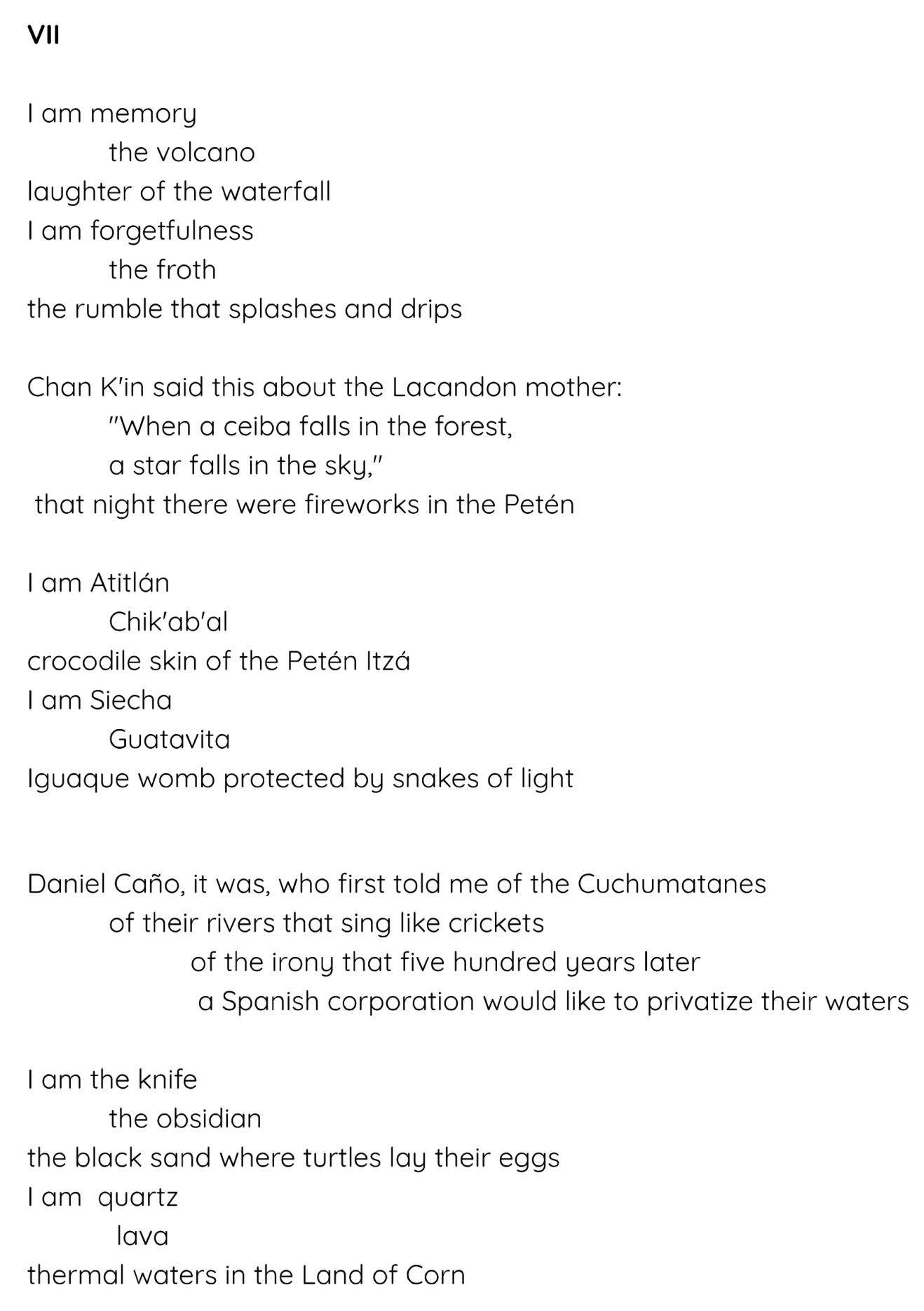 VII

I am memory
the volcano
laughter of the waterfall
I am forgetfulness
the froth
the rumble that splashes and drips

Chan K'in said this about the Lacandon mother:
"When a ceiba falls in the forest,
a star falls in the sky,"
that night there were fireworks in the Petén

I am Atitlán
Chik'ab'al
crocodile skin of the Petén Itzá
I am Siecha
Guatavita
Iguaque womb protected by snakes of light

Daniel Caño, it was, who first told me of the Cuchumatanes
of their rivers that sing like crickets
of the irony that five hundred years later
a Spanish corporation would like to privatize their waters

I am the knife
the obsidian
the black sand where turtles lay their eggs
I am quartz
lava
thermal waters in the Land of Corn